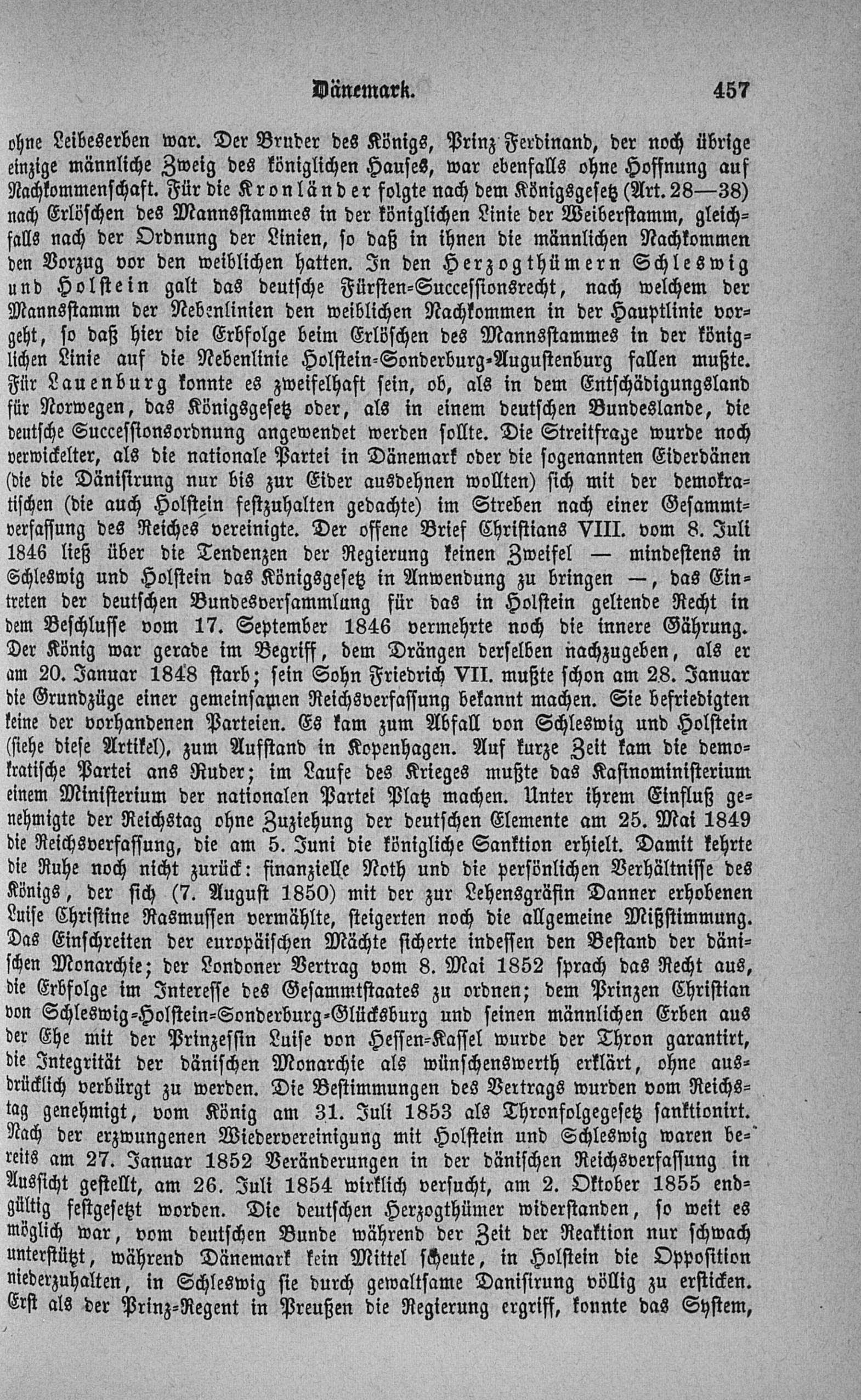 Dänemark. 457

ohne Leibeserben war. Der Bruder des Königs, Prinz Ferdinand, der noch übrige einzige männliche Zweig des königlichen Hauses, war ebenfalls ohne Hoffnung auf Nachkommenschaft. Für die Kronländer folgte nach dem Königsgesetz (Art. 28—38) nach Erlöschen des Mannsstammes in der königlichen Linie der Weiberstamm, gleichfalls nach der Ordnung der Linien, so daß in ihnen die männlichen Nachkommen den Vorzug vor den weiblichen hatten. In den Herzogthümern Schleswig und Holstein galt das deutsche Fürsten-Successionsrecht, nach welchem der Mannsstamm der Nebenlinien den weiblichen Nachkommen in der Hauptlinie vorgeht, so daß hier die Erbfolge beim Erlöschen des Mannsstammes in der königlichen Linie auf die Nebenlinie Holstein-Sonderburg-Augustenburg fallen mußte. Für Lauenburg konnte es zweifelhaft sein, ob, als in dem Entschädigungsland für Norwegen, das Königsgesetz oder, als in einem deutschen Bundeslande, die deutsche Successionsordnung angewendet werden sollte. Die Streitfrage wurde noch verwickelter, als die nationale Partei in Dänemark oder die sogenannten Eiderdänen (die die Dänisirung nur bis zur Eider ausdehnen wollten) sich mit der demokratischen (die auch Holstein festzuhalten gedachte) im Streben nach einer Gesammtverfassung des Reiches vereinigte. Der offene Brief Christians VIII. vom 8. Juli 1846 ließ über die Tendenzen der Regierung keinen Zweifel — mindestens in Schleswig und Holstein das Königsgesetz in Anwendung zu bringen —, das Eintreten der deutschen Bundesversammlung für das in Holstein geltende Recht in dem Beschlusse vom 17. September 1846 vermehrte noch die innere Gährung. Der König war gerade im Begriff, dem Drängen derselben nachzugeben, als er am 20. Januar 1848 starb; sein Sohn Friedrich VII. mußte schon am 28. Januar die Grundzüge einer gemeinsamen Reichsverfassung bekannt machen. Sie befriedigten keine der vorhandenen Parteien. Es kam zum Abfall von Schleswig und Holstein (siehe diese Artikel), zum Aufstand in Kopenhagen. Auf kurze Zeit kam die demokratische Partei ans Ruder; im Laufe des Krieges mußte das Kasinoministerium einem Ministerium der nationalen Partei Platz machen. Unter ihrem Einfluß genehmigte der Reichstag ohne Zuziehung der deutschen Elemente am 25. Mai 1849 die Reichsverfassung, die am 5. Juni die königliche Sanktion erhielt. Damit kehrte die Ruhe noch nicht zurück: finanzielle Noth und die persönlichen Verhältnisse des Königs, der sich (7. August 1850) mit der zur Lehensgräfin Danner erhobenen Luise Christine Rasmussen vermählte, steigerten noch die allgemeine Mißstimmung. Das Einschreiten der europäischen Mächte sicherte indessen den Bestand der dänischen Monarchie; der Londoner Vertrag vom 8. Mai 1852 sprach das Recht aus, die Erbfolge im Interesse des Gesammtstaates zu ordnen; dem Prinzen Christian von Schleswig-Holstein-Sonderburg-Glücksburg und seinen männlichen Erben aus der Ehe mit der Prinzessin Luise von Hessen-Kassel wurde der Thron garantirt, die Integrität der dänischen Monarchie als wünschenswerth erklärt, ohne ausdrücklich verbürgt zu werden. Die Bestimmungen des Vertrags wurden vom Reichstag genehmigt, vom König am 31. Juli 1853 als Thronfolgegesetz sanktionirt. Nach der erzwungenen Wiedervereinigung mit Holstein und Schleswig waren bereits am 27. Januar 1852 Veränderungen in der dänischen Reichsverfassung in Aussicht gestellt, am 26. Juli 1854 wirklich versucht, am 2. Oktober 1855 endgültig festgesetzt worden. Die deutschen Herzogthümer widerstanden, so weit es möglich war, vom deutschen Bunde während der Zeit der Reaktion nur schwach unterstützt, während Dänemark kein Mittel scheute, in Holstein die Opposition niederzuhalten, in Schleswig sie durch gewaltsame Danisirung völlig zu ersticken. Erst als der Prinz-Regent in Preußen die Regierung ergriff, konnte das System,